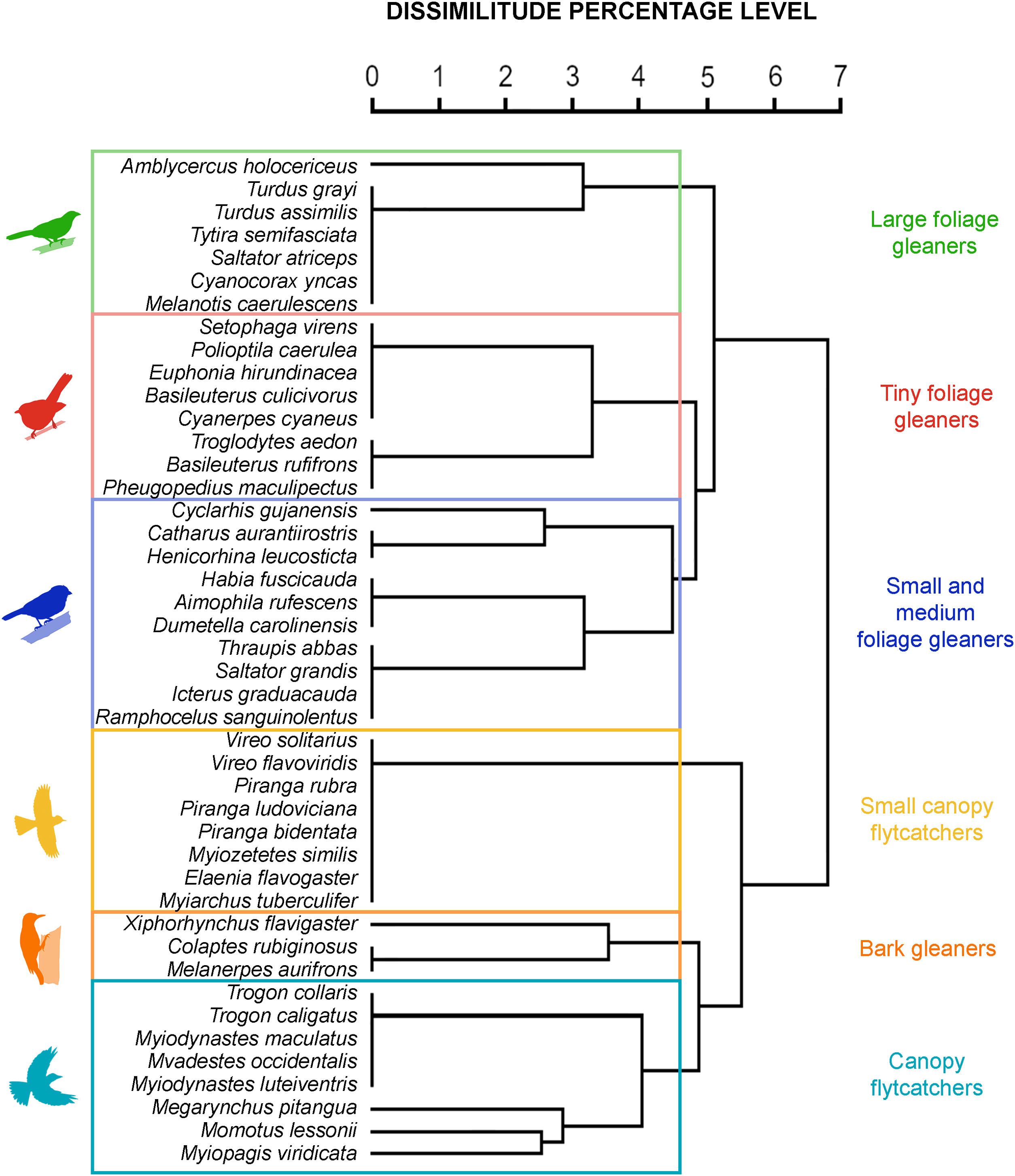 DISSIMILITUDE PERCENTAGE LEVEL

0 1 2 3 4 5 6 7

Amblycercus holocericeus
Turdus grayi
Turdus assimilis
Tytira semifasciata
Saltator atriceps
Cyanocorax yncas
Melanotis caerulescens

Large foliage gleaners

Setophaga virens
Polioptila caerulea
Euphonia hirundinacea
Basileuterus culicivorus
Cyanerpes cyaneus
Troglodytes aedon
Basileuterus rufifrons
Pheugopedius maculipectus

Tiny foliage gleaners

Cyclarhis gujanensis
Catharus aurantiirostris
Henicorhina leucosticta
Habia fuscicauda
Aimophila rufescens
Dumetella carolinensis
Thraupis abbas
Saltator grandis
Icterus graduacauda
Ramphocelus sanguinolentus

Small and medium foliage gleaners

Vireo solitarius
Vireo flavoviridis
Piranga rubra
Piranga ludoviciana
Piranga bidentata
Myiozetetes similis
Elaenia flavogaster
Myiarchus tuberculifer

Small canopy flytcatchers

Xiphorhynchus flavigaster
Colaptes rubiginosus
Melanerpes aurifrons

Bark gleaners

Trogon collaris
Trogon caligatus
Myiodynastes maculatus
Mvadestes occidentalis
Myiodynastes luteiventris
Megarynchus pitangua
Momotus lessonii
Myiopagis viridicata

Canopy flytcatchers